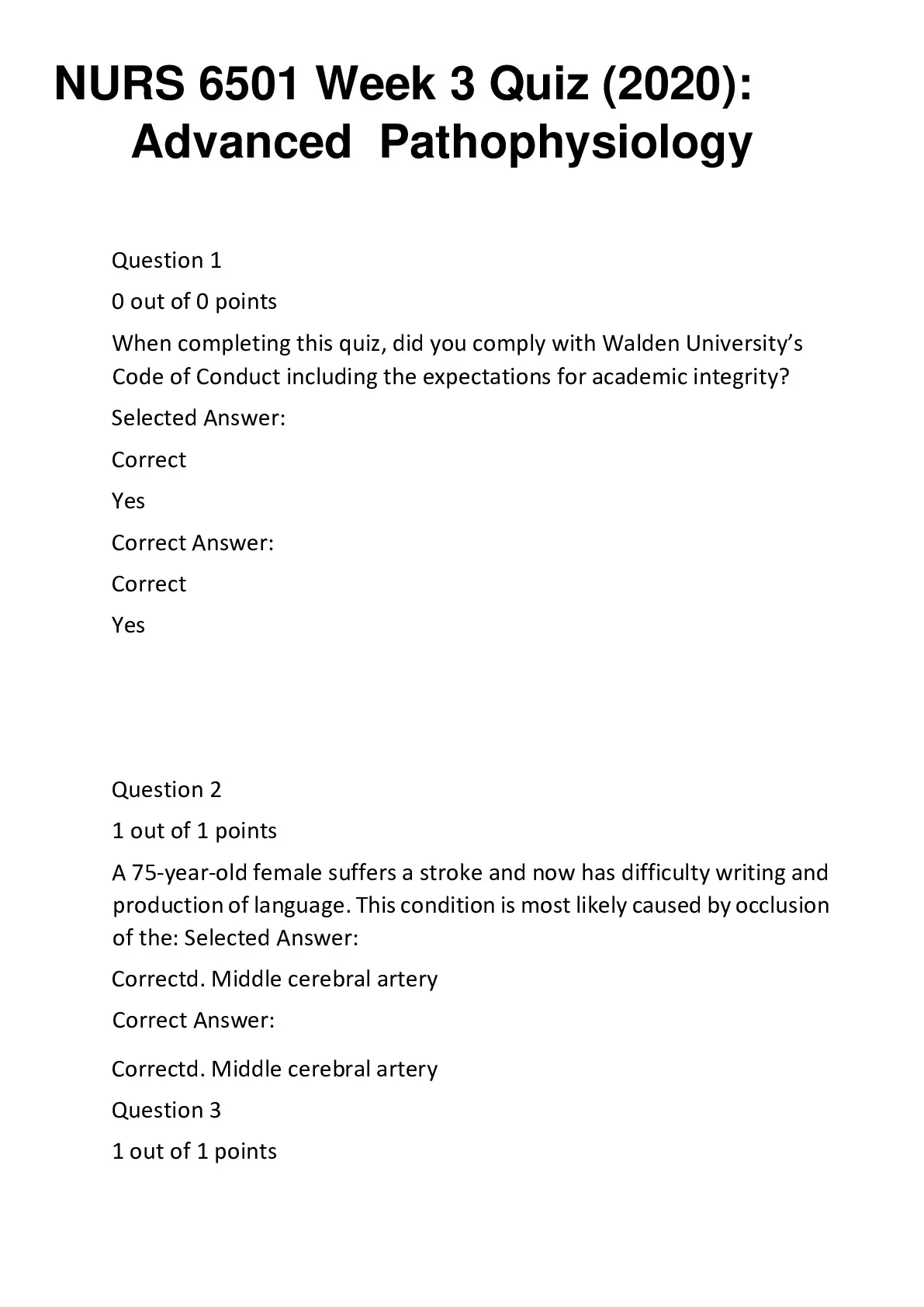 NURS 6501 Week 3 Quiz (2020): Advanced Pathophysiology

Question 1

0 out of 0 points

When completing this quiz, did you comply with Walden University's Code of Conduct including the expectations for academic integrity?

Selected Answer:

Correct

Yes

Correct Answer:

Correct

Yes

Question 2

1 out of 1 points

A 75-year-old female suffers a stroke and now has difficulty writing and production of language. This condition is most likely caused by occlusion of the: Selected Answer:

Correctd. Middle cerebral artery

Correct Answer:

Correctd. Middle cerebral artery

Question 3

1 out of 1 points